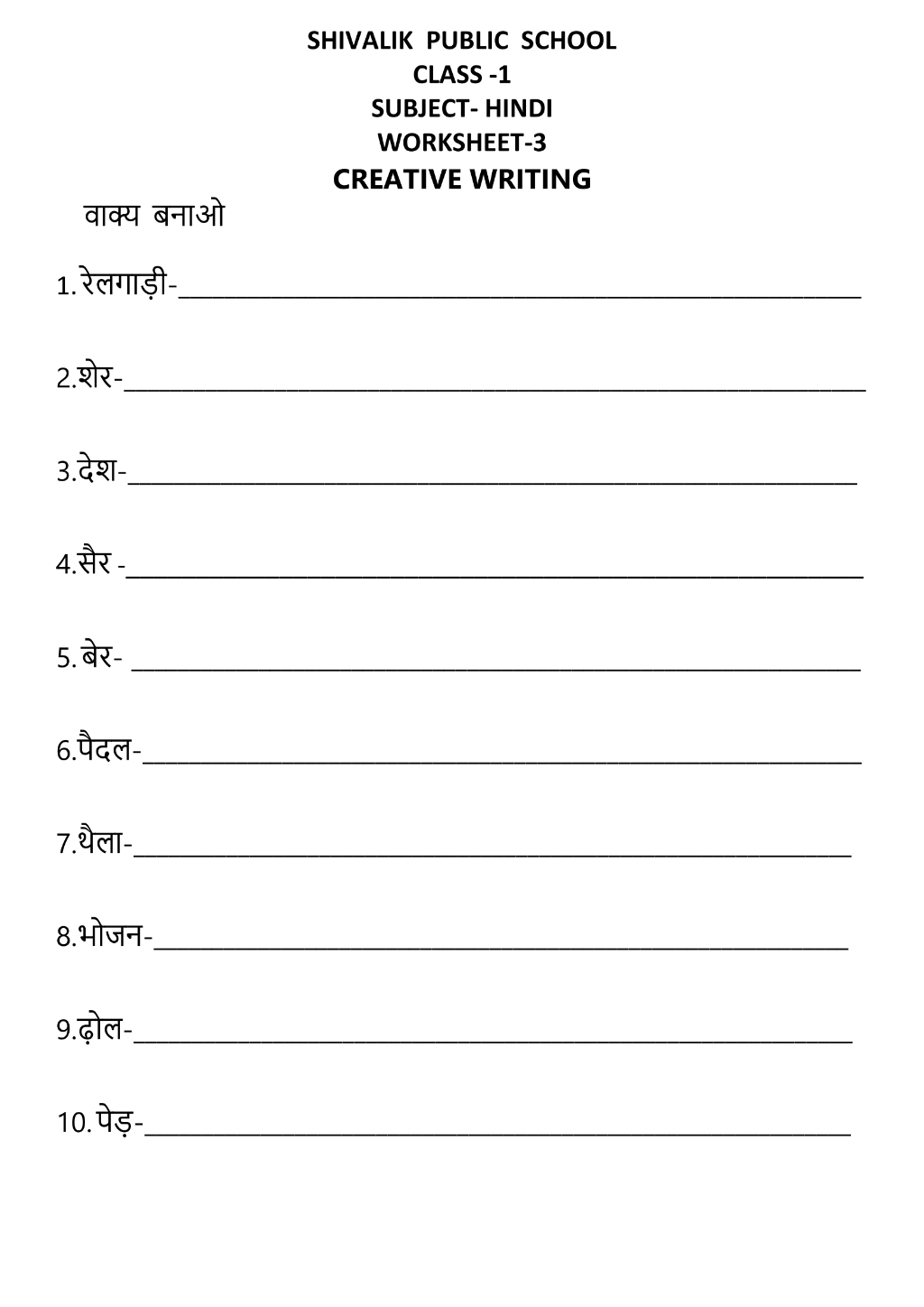 SHIVALIK PUBLIC SCHOOL
CLASS -1
SUBJECT- HINDI
WORKSHEET-3
CREATIVE WRITING

वाक्य बनाओ

1. रेलगाड़ी-____

2.शेर-____

3.देश-____

4.सैर -____

5. बेर- ____

6.पैदल-____

7.थैला-____

8.भोजन-____

9.ढ़ोल-____

10. पेड़-____